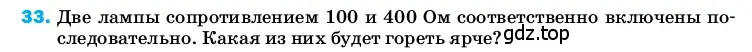 33. Две лампы сопротивлением 100 и 400 Ом соответственно включены последовательно. Какая из них будет гореть ярче? gdz.top